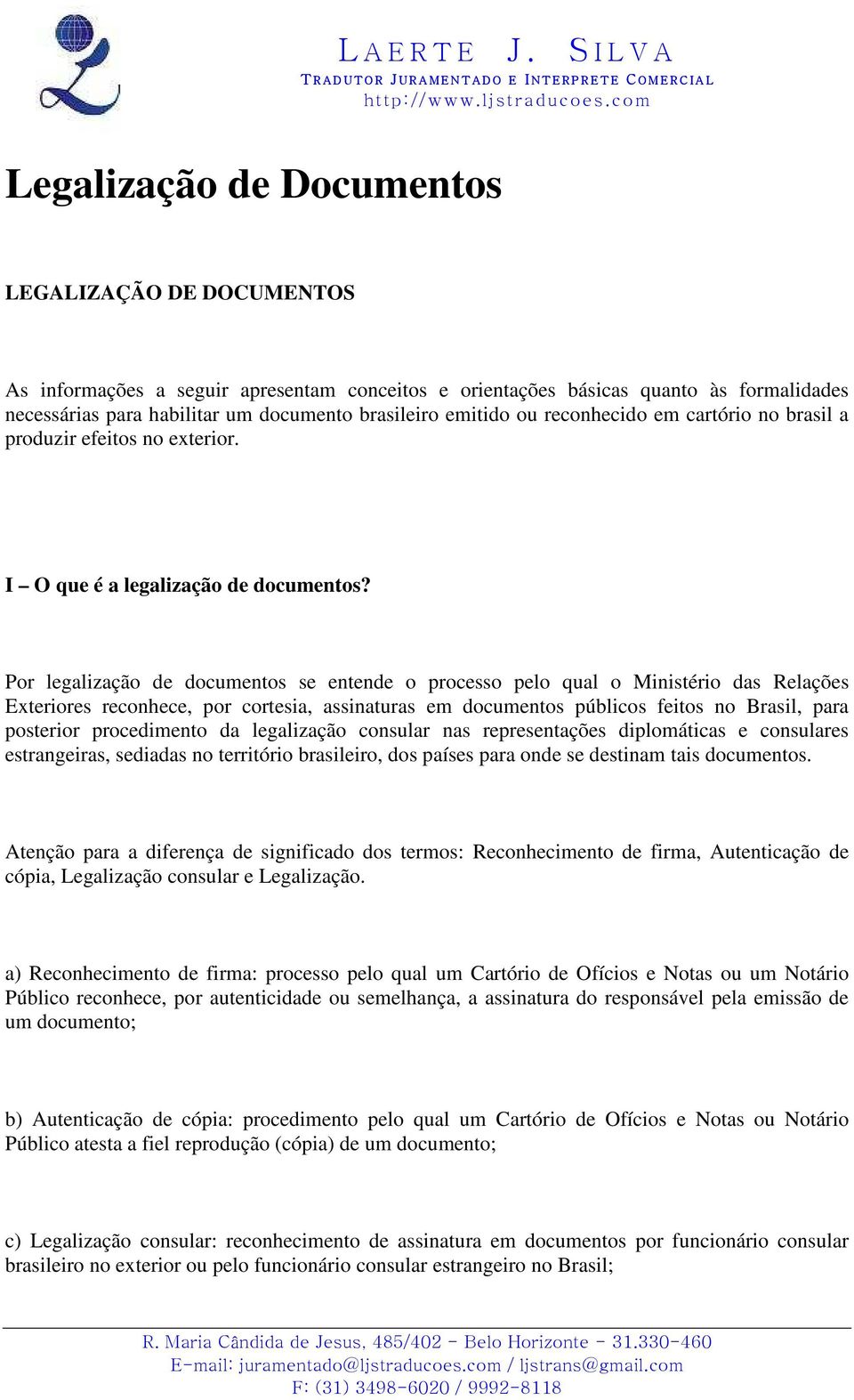 LAERTE J. SILVA
TRADUTOR JURAMENTADO E INTERPRETE COMERCIAL
http://www.ljstraducoes.com

Legalização de Documentos

LEGALIZAÇÃO DE DOCUMENTOS

As informações a seguir apresentam conceitos e orientações básicas quanto às formalidades necessárias para habilitar um documento brasileiro emitido ou reconhecido em cartório no brasil a produzir efeitos no exterior.

I – O que é a legalização de documentos?

Por legalização de documentos se entende o processo pelo qual o Ministério das Relações Exteriores reconhece, por cortesia, assinaturas em documentos públicos feitos no Brasil, para posterior procedimento da legalização consular nas representações diplomáticas e consulares estrangeiras, sediadas no território brasileiro, dos países para onde se destinam tais documentos.

Atenção para a diferença de significado dos termos: Reconhecimento de firma, Autenticação de cópia, Legalização consular e Legalização.

a) Reconhecimento de firma: processo pelo qual um Cartório de Ofícios e Notas ou um Notário Público reconhece, por autenticidade ou semelhança, a assinatura do responsável pela emissão de um documento;

b) Autenticação de cópia: procedimento pelo qual um Cartório de Ofícios e Notas ou Notário Público atesta a fiel reprodução (cópia) de um documento;

c) Legalização consular: reconhecimento de assinatura em documentos por funcionário consular brasileiro no exterior ou pelo funcionário consular estrangeiro no Brasil;

R. Maria Cândida de Jesus, 485/402 - Belo Horizonte - 31.330-460
E-mail: juramentado@ljstraducoes.com / ljstrans@gmail.com
F: (31) 3498-6020 / 9992-8118